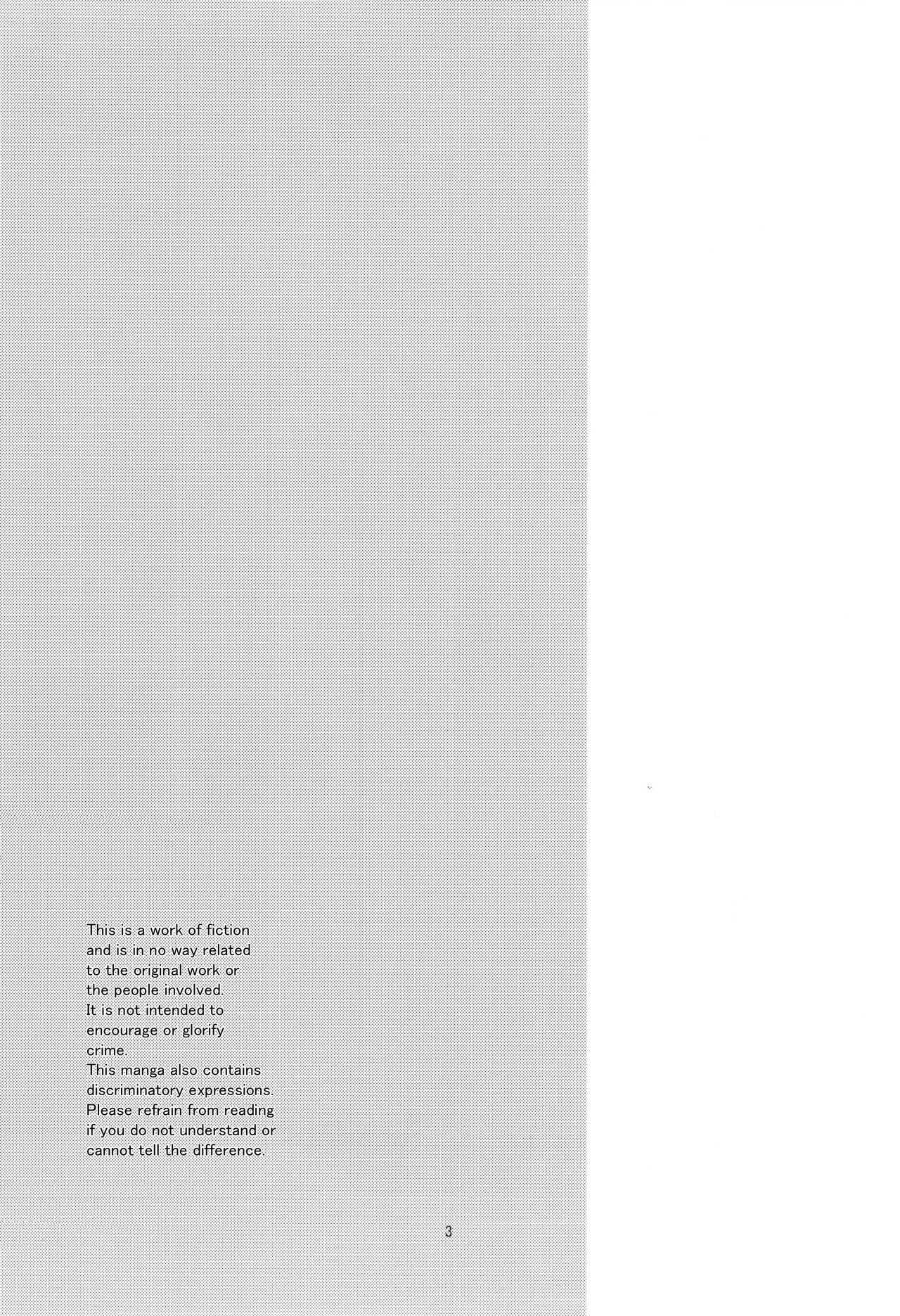 This is a work of fiction and is in no way related to the original work or the people involved. It is not intended to encourage or glorify crime. This manga also contains discriminatory expressions. Please refrain from reading if you do not understand or cannot tell the difference.

3